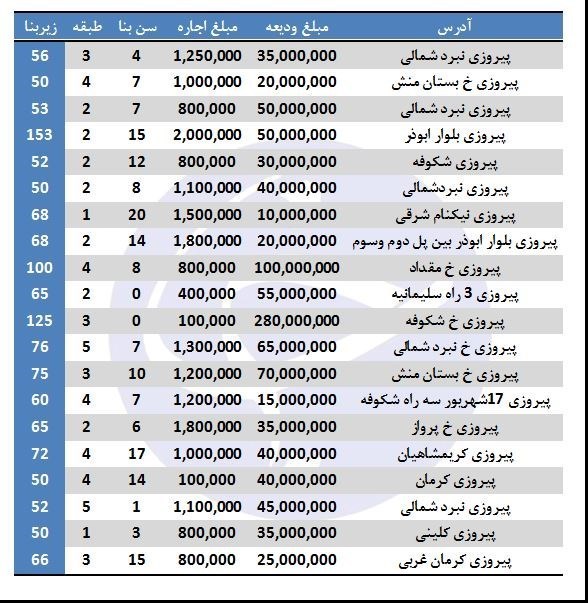 | آدرس | مبلغ ودیعه | مبلغ اجاره | سن بنا | طبقه | زیربنا |
|---|---|---|---|---|---|
| پیروزی نبرد شمالی | 35,000,000 | 1,250,000 | 4 | 3 | 56 |
| پیروزی خ بستان منش | 20,000,000 | 1,000,000 | 7 | 4 | 50 |
| پیروزی نبرد شمالی | 50,000,000 | 800,000 | 7 | 2 | 53 |
| پیروزی بلوار ابوذر | 50,000,000 | 2,000,000 | 15 | 2 | 153 |
| پیروزی شکوفه | 30,000,000 | 800,000 | 12 | 2 | 52 |
| پیروزی نبردشمالی | 40,000,000 | 1,100,000 | 8 | 2 | 50 |
| پیروزی نیکنام شرقی | 10,000,000 | 1,500,000 | 20 | 1 | 68 |
| پیروزی بلوار ابوذر بین پل دوم وسوم | 20,000,000 | 1,800,000 | 14 | 2 | 68 |
| پیروزی خ مقداد | 100,000,000 | 800,000 | 8 | 4 | 100 |
| پیروزی 3 راه سلیمانیه | 55,000,000 | 400,000 | 0 | 2 | 65 |
| پیروزی خ شکوفه | 280,000,000 | 100,000 | 0 | 3 | 125 |
| پیروزی خ نبرد شمالی | 65,000,000 | 1,300,000 | 7 | 5 | 76 |
| پیروزی خ بستان منش | 70,000,000 | 1,200,000 | 10 | 3 | 75 |
| پیروزی 17شهریور سه راه شکوفه | 15,000,000 | 1,200,000 | 7 | 4 | 60 |
| پیروزی خ پرواز | 35,000,000 | 1,800,000 | 6 | 2 | 65 |
| پیروزی کریمشاهیان | 40,000,000 | 1,000,000 | 17 | 4 | 72 |
| پیروزی کرمان | 40,000,000 | 100,000 | 14 | 4 | 50 |
| پیروزی نبرد شمالی | 45,000,000 | 1,100,000 | 1 | 5 | 52 |
| پیروزی کلینی | 35,000,000 | 800,000 | 3 | 1 | 50 |
| پیروزی کرمان غربی | 25,000,000 | 800,000 | 15 | 3 | 66 |